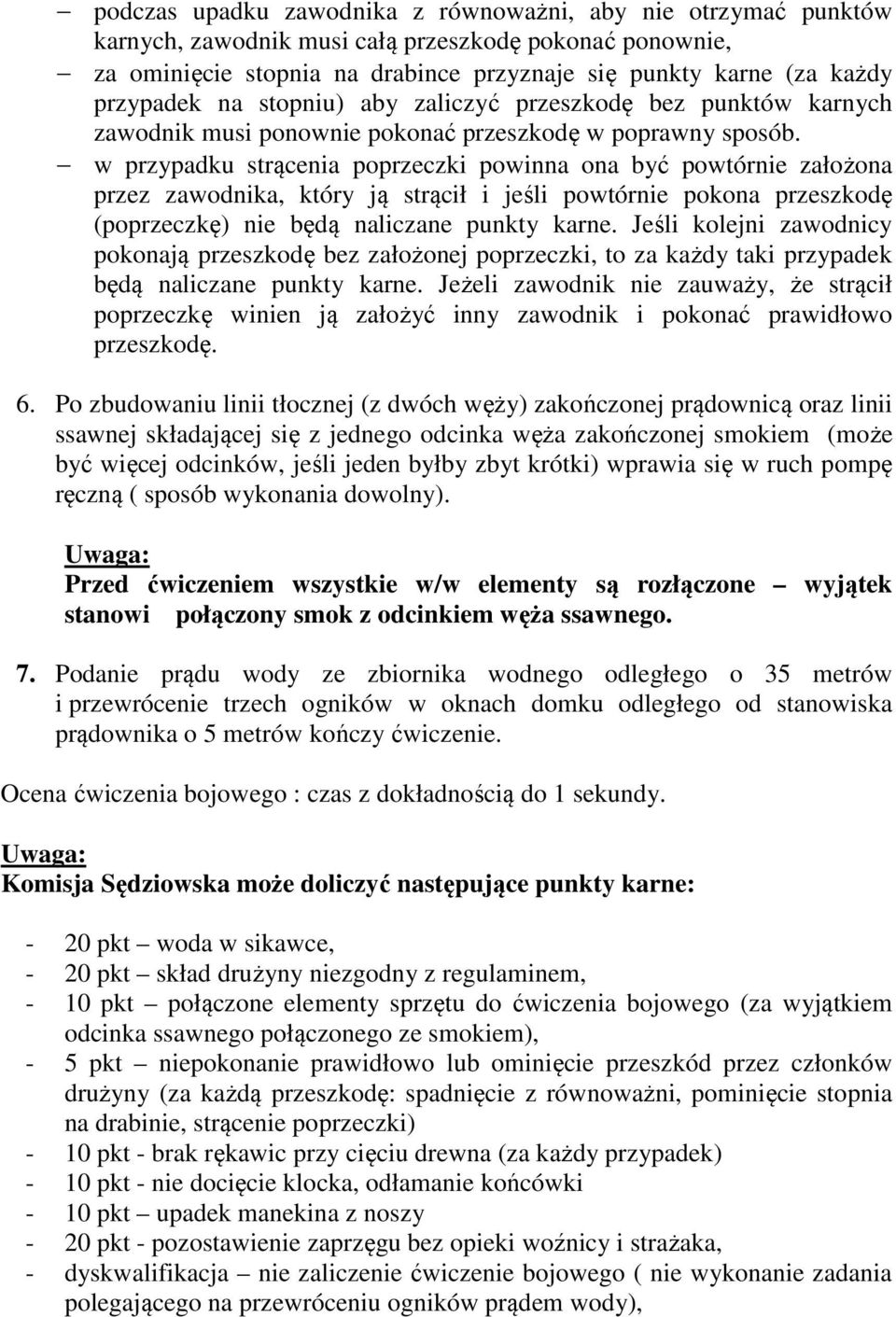 – podczas upadku zawodnika z równoważni, aby nie otrzymać punktów karnych, zawodnik musi całą przeszkodę pokonać ponownie,

– za ominięcie stopnia na drabince przyznaje się punkty karne (za każdy przypadek na stopniu) aby zaliczyć przeszkodę bez punktów karnych zawodnik musi ponownie pokonać przeszkodę w poprawny sposób.

– w przypadku strącenia poprzeczki powinna ona być powtórnie założona przez zawodnika, który ją strącił i jeśli powtórnie pokona przeszkodę (poprzeczkę) nie będą naliczane punkty karne. Jeśli kolejni zawodnicy pokonają przeszkodę bez założonej poprzeczki, to za każdy taki przypadek będą naliczane punkty karne. Jeżeli zawodnik nie zauważy, że strącił poprzeczkę winien ją założyć inny zawodnik i pokonać prawidłowo przeszkodę.

6. Po zbudowaniu linii tłocznej (z dwóch węży) zakończonej prądownicą oraz linii ssawnej składającej się z jednego odcinka węża zakończonej smokiem (może być więcej odcinków, jeśli jeden byłby zbyt krótki) wprawia się w ruch pompę ręczną ( sposób wykonania dowolny).

Uwaga:
Przed ćwiczeniem wszystkie w/w elementy są rozłączone – wyjątek stanowi połączony smok z odcinkiem węża ssawnego.

7. Podanie prądu wody ze zbiornika wodnego odległego o 35 metrów i przewrócenie trzech ogników w oknach domku odległego od stanowiska prądownika o 5 metrów kończy ćwiczenie.

Ocena ćwiczenia bojowego : czas z dokładnością do 1 sekundy.

Uwaga:
Komisja Sędziowska może doliczyć następujące punkty karne:

- 20 pkt – woda w sikawce,
- 20 pkt – skład drużyny niezgodny z regulaminem,
- 10 pkt – połączone elementy sprzętu do ćwiczenia bojowego (za wyjątkiem odcinka ssawnego połączonego ze smokiem),
- 5 pkt – niepokonanie prawidłowo lub ominięcie przeszkód przez członków drużyny (za każdą przeszkodę: spadnięcie z równoważni, pominięcie stopnia na drabinie, strącenie poprzeczki)
- 10 pkt - brak rękawic przy cięciu drewna (za każdy przypadek)
- 10 pkt - nie docięcie klocka, odłamanie końcówki
- 10 pkt – upadek manekina z noszy
- 20 pkt - pozostawienie zaprzęgu bez opieki woźnicy i strażaka,
- dyskwalifikacja – nie zaliczenie ćwiczenie bojowego ( nie wykonanie zadania polegającego na przewróceniu ogników prądem wody),